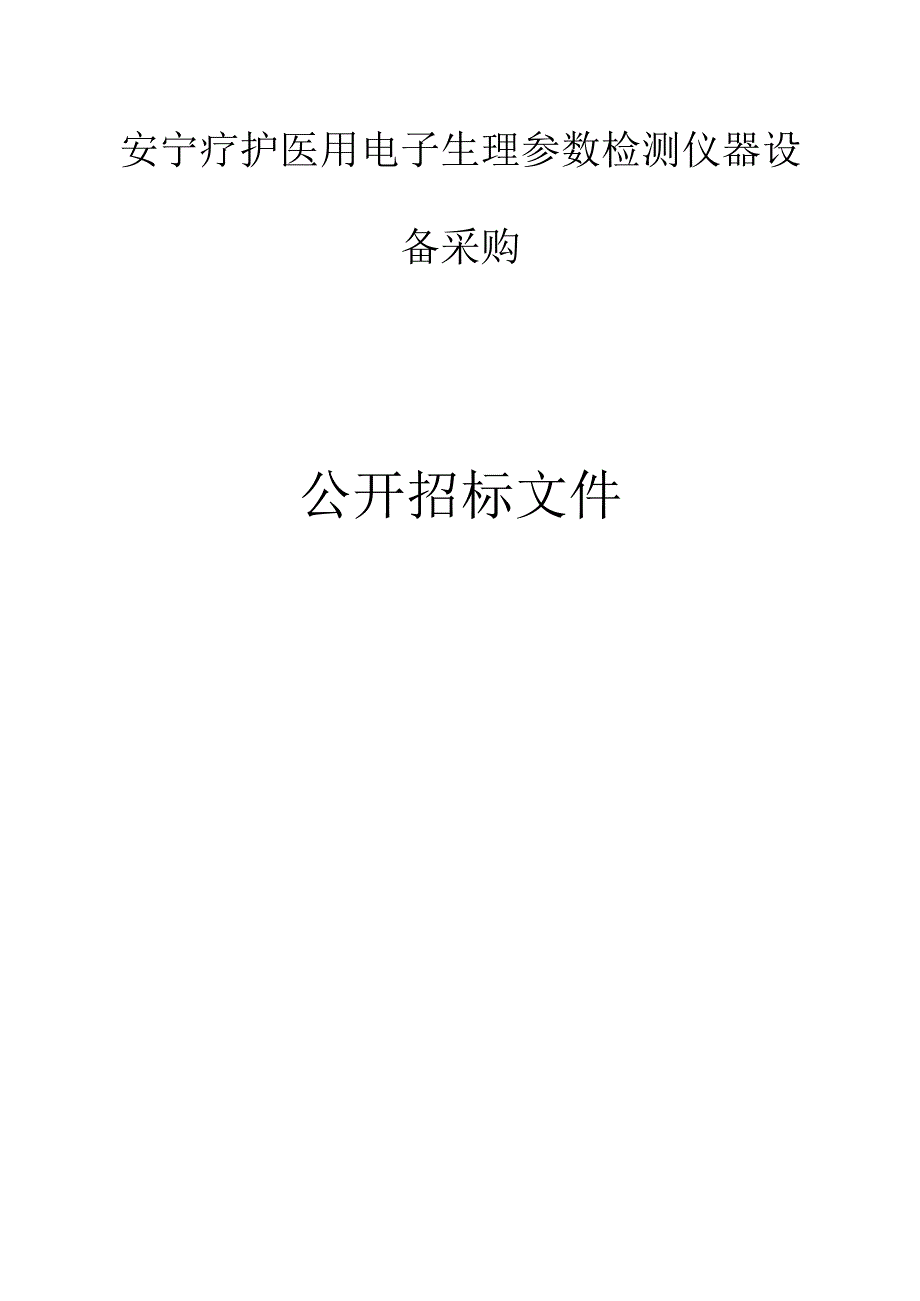 安宁疗护医用电子生理参数检测仪器设备采购

公开招标文件